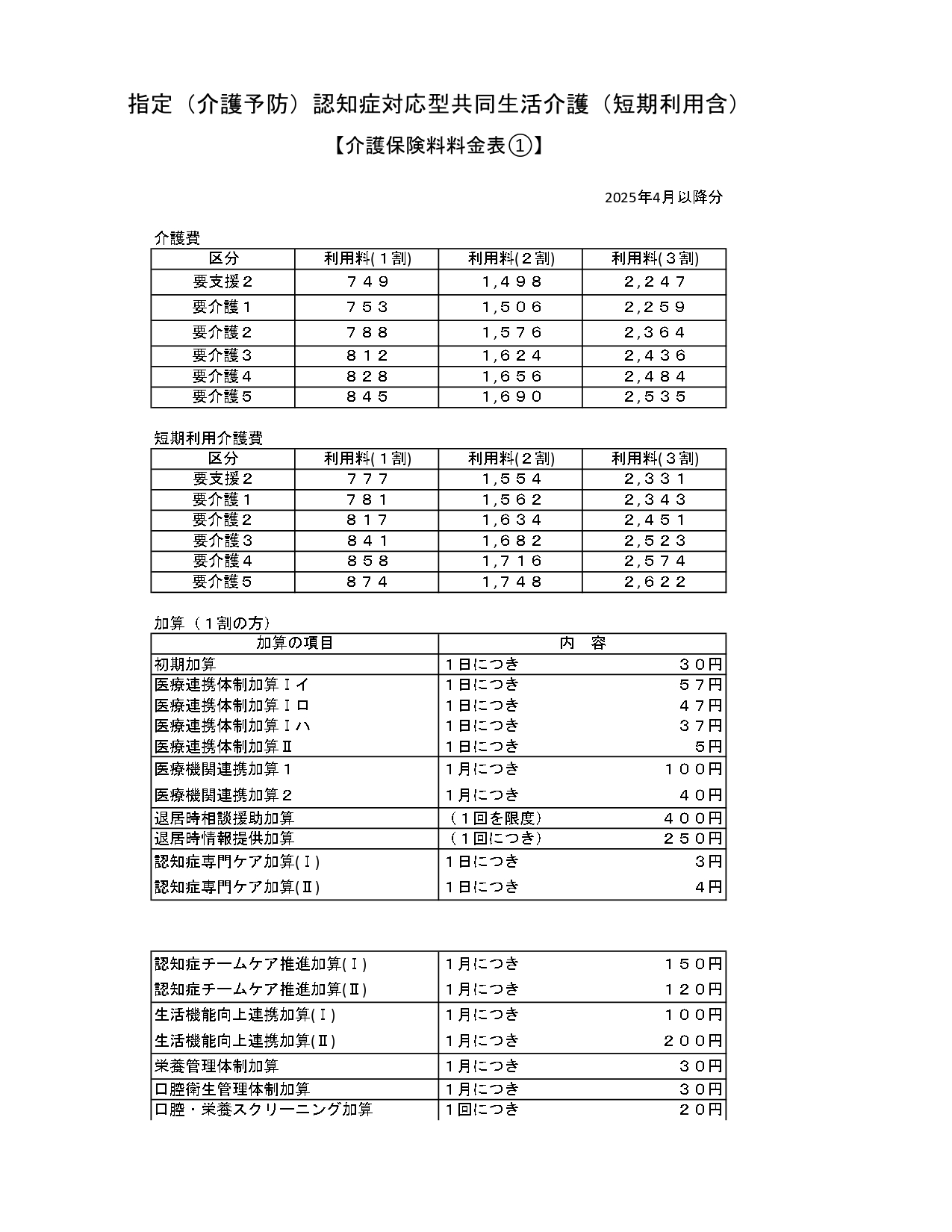 指定（介護予防）認知症対応型共同生活介護（短期利用含）

【介護保険料料金表①】

2025年4月以降分

介護費

| 区分 | 利用料(１割) | 利用料(２割) | 利用料(３割) |
|---|---|---|---|
| 要支援２ | ７４９ | １,４９８ | ２,２４７ |
| 要介護１ | ７５３ | １,５０６ | ２,２５９ |
| 要介護２ | ７８８ | １,５７６ | ２,３６４ |
| 要介護３ | ８１２ | １,６２４ | ２,４３６ |
| 要介護４ | ８２８ | １,６５６ | ２,４８４ |
| 要介護５ | ８４５ | １,６９０ | ２,５３５ |

短期利用介護費

| 区分 | 利用料(１割) | 利用料(２割) | 利用料(３割) |
|---|---|---|---|
| 要支援２ | ７７７ | １,５５４ | ２,３３１ |
| 要介護１ | ７８１ | １,５６２ | ２,３４３ |
| 要介護２ | ８１７ | １,６３４ | ２,４５１ |
| 要介護３ | ８４１ | １,６８２ | ２,５２３ |
| 要介護４ | ８５８ | １,７１６ | ２,５７４ |
| 要介護５ | ８７４ | １,７４８ | ２,６２２ |

加算（１割の方）

| 加算の項目 | 内　容 | |
|---|---|---|
| 初期加算 | １日につき | ３０円 |
| 医療連携体制加算Ⅰイ | １日につき | ５７円 |
| 医療連携体制加算Ⅰロ | １日につき | ４７円 |
| 医療連携体制加算Ⅰハ | １日につき | ３７円 |
| 医療連携体制加算Ⅱ | １日につき | ５円 |
| 医療機関連携加算１ | １月につき | １００円 |
| 医療機関連携加算２ | １月につき | ４０円 |
| 退居時相談援助加算 | （１回を限度） | ４００円 |
| 退居時情報提供加算 | （１回につき） | ２５０円 |
| 認知症専門ケア加算(Ⅰ) | １日につき | ３円 |
| 認知症専門ケア加算(Ⅱ) | １日につき | ４円 |

| | | |
|---|---|---|
| 認知症チームケア推進加算(Ⅰ) | １月につき | １５０円 |
| 認知症チームケア推進加算(Ⅱ) | １月につき | １２０円 |
| 生活機能向上連携加算(Ⅰ) | １月につき | １００円 |
| 生活機能向上連携加算(Ⅱ) | １月につき | ２００円 |
| 栄養管理体制加算 | １月につき | ３０円 |
| 口腔衛生管理体制加算 | １月につき | ３０円 |
| 口腔・栄養スクリーニング加算 | １回につき | ２０円 |